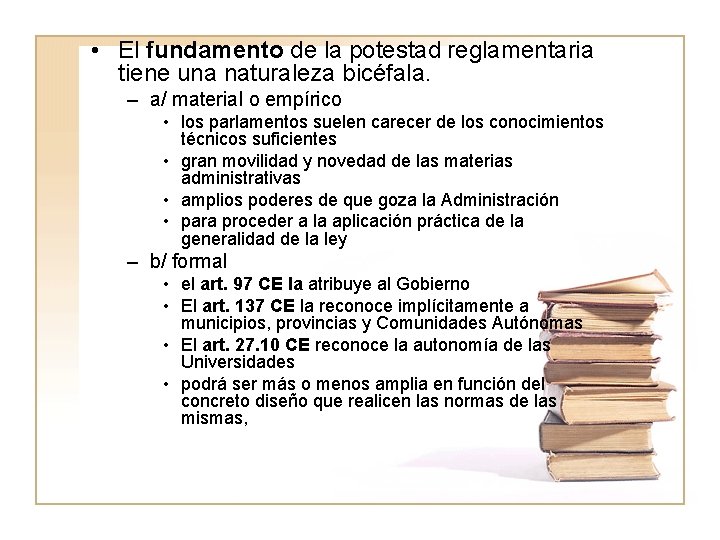 • El fundamento de la potestad reglamentaria tiene una naturaleza bicéfala.

– a/ material o empírico

• los parlamentos suelen carecer de los conocimientos técnicos suficientes

• gran movilidad y novedad de las materias administrativas

• amplios poderes de que goza la Administración

• para proceder a la aplicación práctica de la generalidad de la ley

– b/ formal

• el art. 97 CE la atribuye al Gobierno

• El art. 137 CE la reconoce implícitamente a municipios, provincias y Comunidades Autónomas

• El art. 27.10 CE reconoce la autonomía de las Universidades

• podrá ser más o menos amplia en función del concreto diseño que realicen las normas de las mismas,